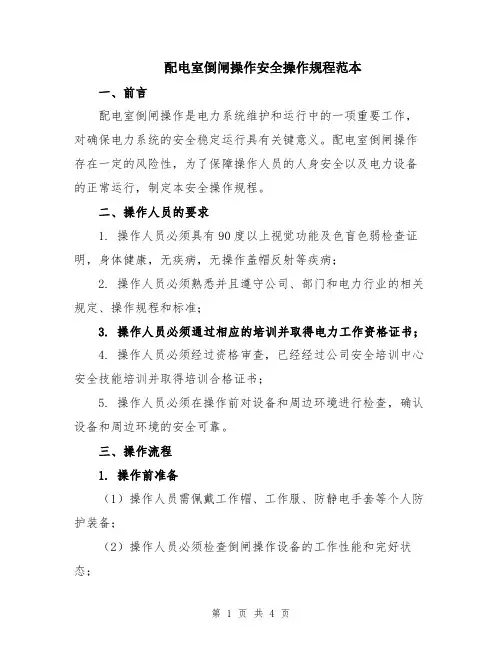 配电室倒闸操作安全操作规程范本

一、前言

配电室倒闸操作是电力系统维护和运行中的一项重要工作，对确保电力系统的安全稳定运行具有关键意义。配电室倒闸操作存在一定的风险性，为了保障操作人员的人身安全以及电力设备的正常运行，制定本安全操作规程。

二、操作人员的要求

1. 操作人员必须具有90度以上视觉功能及色盲色弱检查证明，身体健康，无疾病，无操作盖帽反射等疾病；

2. 操作人员必须熟悉并且遵守公司、部门和电力行业的相关规定、操作规程和标准；

3. 操作人员必须通过相应的培训并取得电力工作资格证书；

4. 操作人员必须经过资格审查，已经经过公司安全培训中心安全技能培训并取得培训合格证书；

5. 操作人员必须在操作前对设备和周边环境进行检查，确认设备和周边环境的安全可靠。

三、操作流程

1. 操作前准备

（1）操作人员需佩戴工作帽、工作服、防静电手套等个人防护装备；

（2）操作人员必须检查倒闸操作设备的工作性能和完好状态；

第 1 页 共 4 页